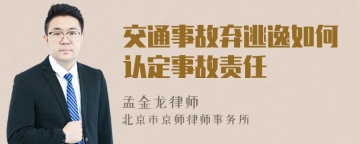 交通事故弃逃逸如何认定事故责任

孟金龙律师
北京市京师律师事务所